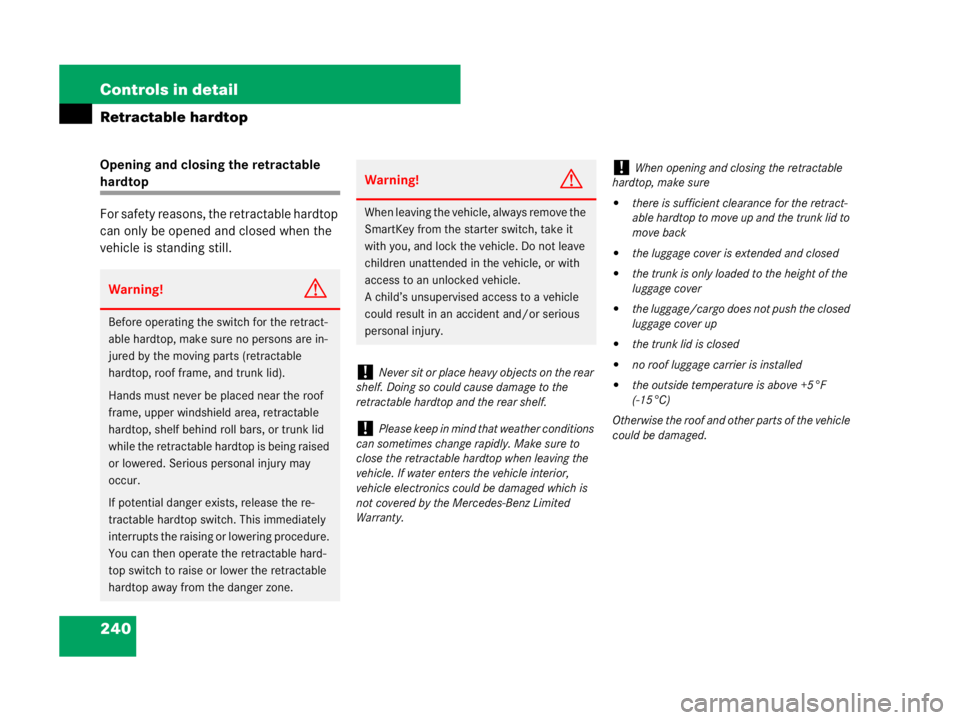 Controls in detail

Retractable hardtop

Opening and closing the retractable hardtop

For safety reasons, the retractable hardtop can only be opened and closed when the vehicle is standing still.

Warning!

Before operating the switch for the retractable hardtop, make sure no persons are injured by the moving parts (retractable hardtop, roof frame, and trunk lid).

Hands must never be placed near the roof frame, upper windshield area, retractable hardtop, shelf behind roll bars, or trunk lid while the retractable hardtop is being raised or lowered. Serious personal injury may occur.

If potential danger exists, release the retractable hardtop switch. This immediately interrupts the raising or lowering procedure. You can then operate the retractable hardtop switch to raise or lower the retractable hardtop away from the danger zone.

Warning!

When leaving the vehicle, always remove the SmartKey from the starter switch, take it with you, and lock the vehicle. Do not leave children unattended in the vehicle, or with access to an unlocked vehicle.
A child's unsupervised access to a vehicle could result in an accident and/or serious personal injury.

! Never sit or place heavy objects on the rear shelf. Doing so could cause damage to the retractable hardtop and the rear shelf.

! Please keep in mind that weather conditions can sometimes change rapidly. Make sure to close the retractable hardtop when leaving the vehicle. If water enters the vehicle interior, vehicle electronics could be damaged which is not covered by the Mercedes-Benz Limited Warranty.

! When opening and closing the retractable hardtop, make sure

• there is sufficient clearance for the retractable hardtop to move up and the trunk lid to move back

• the luggage cover is extended and closed

• the trunk is only loaded to the height of the luggage cover

• the luggage/cargo does not push the closed luggage cover up

• the trunk lid is closed

• no roof luggage carrier is installed

• the outside temperature is above +5°F (-15°C)

Otherwise the roof and other parts of the vehicle could be damaged.

240

carmanualsonline.info